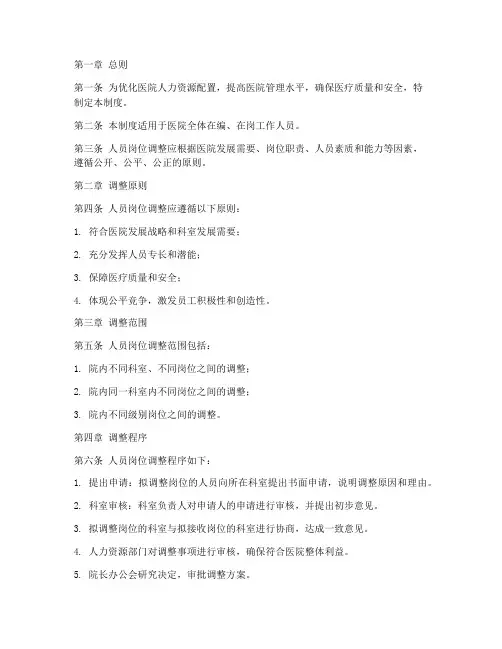 第一章 总则

第一条 为优化医院人力资源配置，提高医院管理水平，确保医疗质量和安全，特制定本制度。

第二条 本制度适用于医院全体在编、在岗工作人员。

第三条 人员岗位调整应根据医院发展需要、岗位职责、人员素质和能力等因素，遵循公开、公平、公正的原则。

第二章 调整原则

第四条 人员岗位调整应遵循以下原则：

1. 符合医院发展战略和科室发展需要；

2. 充分发挥人员专长和潜能；

3. 保障医疗质量和安全；

4. 体现公平竞争，激发员工积极性和创造性。

第三章 调整范围

第五条 人员岗位调整范围包括：

1. 院内不同科室、不同岗位之间的调整；

2. 院内同一科室内不同岗位之间的调整；

3. 院内不同级别岗位之间的调整。

第四章 调整程序

第六条 人员岗位调整程序如下：

1. 提出申请：拟调整岗位的人员向所在科室提出书面申请，说明调整原因和理由。

2. 科室审核：科室负责人对申请人的申请进行审核，并提出初步意见。

3. 拟调整岗位的科室与拟接收岗位的科室进行协商，达成一致意见。

4. 人力资源部门对调整事项进行审核，确保符合医院整体利益。

5. 院长办公会研究决定，审批调整方案。